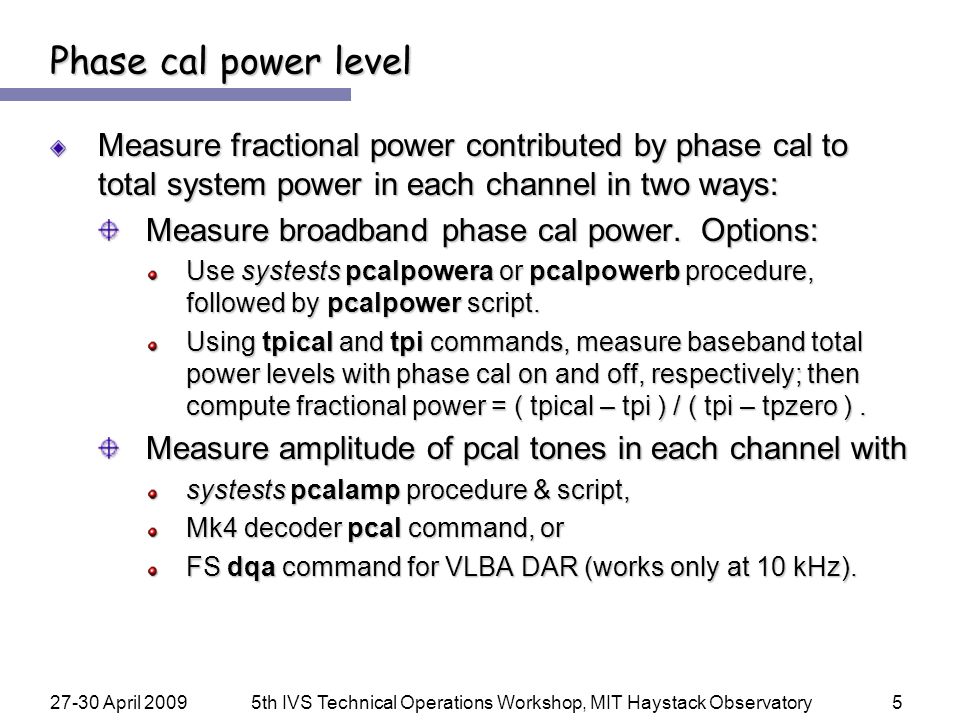 Phase cal power level

Measure fractional power contributed by phase cal to total system power in each channel in two ways:

Measure broadband phase cal power. Options:

Use systests pcalpowera or pcalpowerb procedure, followed by pcalpower script.

Using tpical and tpi commands, measure baseband total power levels with phase cal on and off, respectively; then compute fractional power = ( tpical – tpi ) / ( tpi – tpzero ) .

Measure amplitude of pcal tones in each channel with

systests pcalamp procedure & script,

Mk4 decoder pcal command, or

FS dqa command for VLBA DAR (works only at 10 kHz).

27-30 April 2009 5th IVS Technical Operations Workshop, MIT Haystack Observatory 5